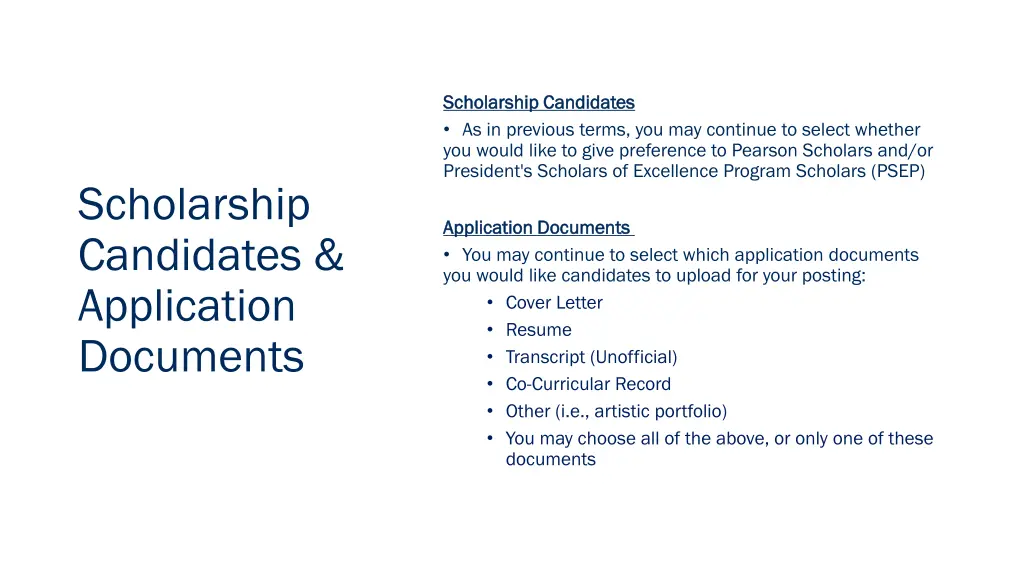 Scholarship Candidates & Application Documents

Scholarship Candidates

• As in previous terms, you may continue to select whether you would like to give preference to Pearson Scholars and/or President's Scholars of Excellence Program Scholars (PSEP)

Application Documents

• You may continue to select which application documents you would like candidates to upload for your posting:
• Cover Letter
• Resume
• Transcript (Unofficial)
• Co-Curricular Record
• Other (i.e., artistic portfolio)
• You may choose all of the above, or only one of these documents